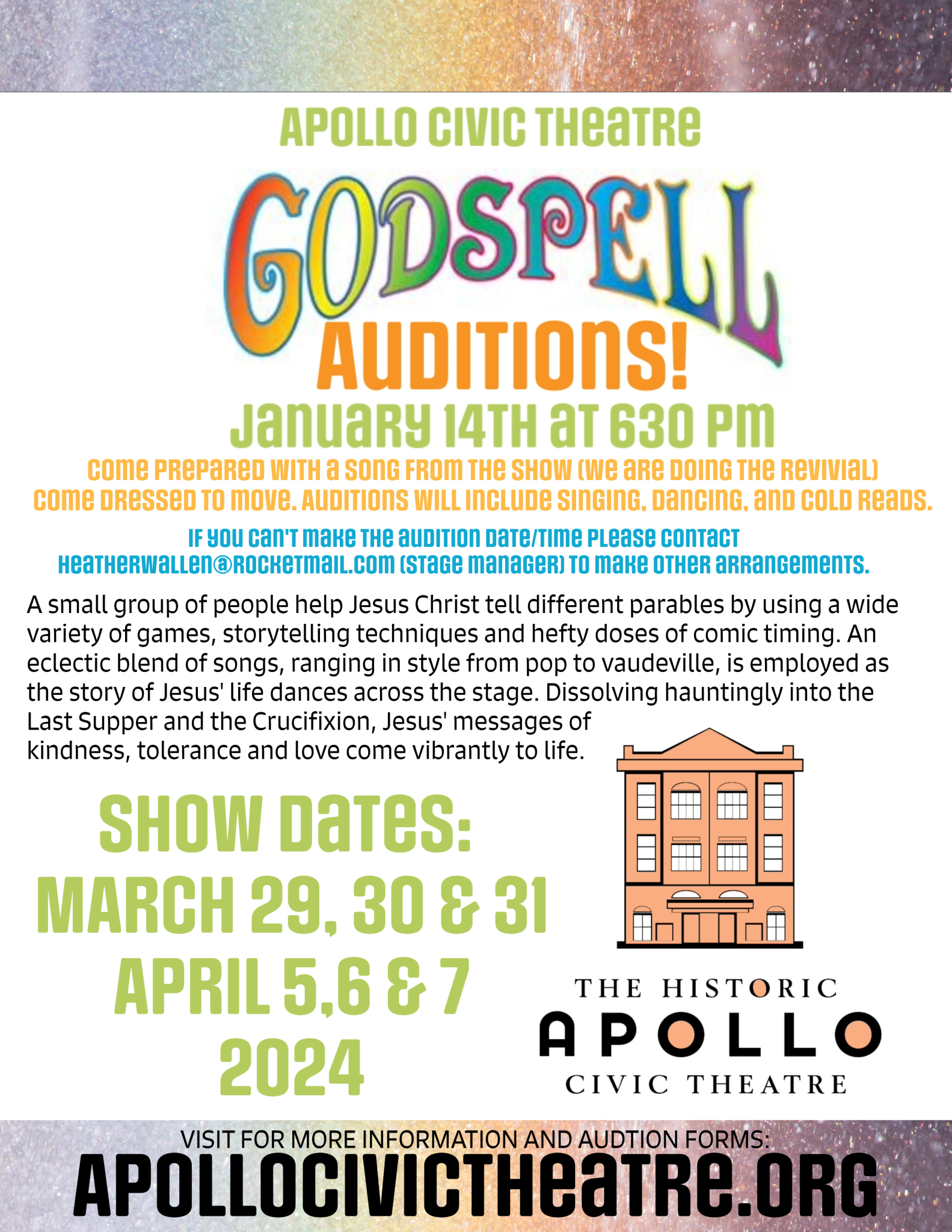 APOLLO CIVIC THEATRE

GODSPELL

AUDITIONS!

JANUARY 14TH AT 630 PM

COME PREPARED WITH A SONG FROM THE SHOW (WE ARE DOING THE REVIVIAL)
COME DRESSED TO MOVE. AUDITIONS WILL INCLUDE SINGING, DANCING, AND COLD READS.

IF YOU CAN'T MAKE THE AUDITION DATE/TIME PLEASE CONTACT HEATHERWALLEN@ROCKETMAIL.COM (STAGE MANAGER) TO MAKE OTHER ARRANGEMENTS.

A small group of people help Jesus Christ tell different parables by using a wide variety of games, storytelling techniques and hefty doses of comic timing. An eclectic blend of songs, ranging in style from pop to vaudeville, is employed as the story of Jesus' life dances across the stage. Dissolving hauntingly into the Last Supper and the Crucifixion, Jesus' messages of kindness, tolerance and love come vibrantly to life.

SHOW DATES:
MARCH 29, 30 & 31
APRIL 5,6 & 7
2024

THE HISTORIC
APOLLO
CIVIC THEATRE

VISIT FOR MORE INFORMATION AND AUDTION FORMS:
APOLLOCIVICTHEATRE.ORG